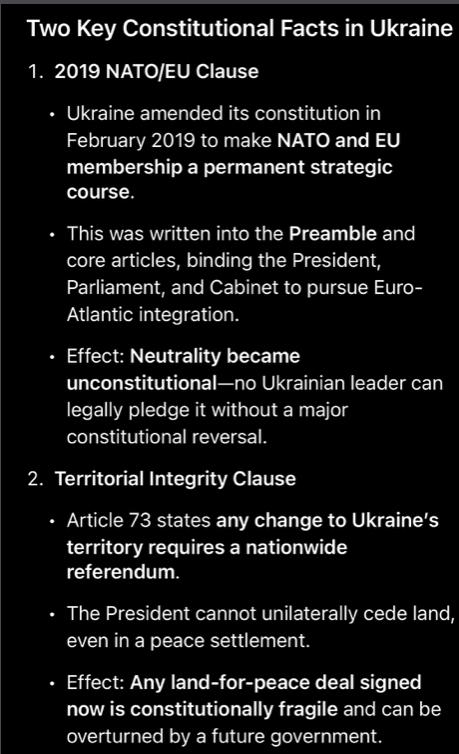 Two Key Constitutional Facts in Ukraine

1. 2019 NATO/EU Clause

• Ukraine amended its constitution in February 2019 to make NATO and EU membership a permanent strategic course.

• This was written into the Preamble and core articles, binding the President, Parliament, and Cabinet to pursue Euro-Atlantic integration.

• Effect: Neutrality became unconstitutional—no Ukrainian leader can legally pledge it without a major constitutional reversal.

2. Territorial Integrity Clause

• Article 73 states any change to Ukraine's territory requires a nationwide referendum.

• The President cannot unilaterally cede land, even in a peace settlement.

• Effect: Any land-for-peace deal signed now is constitutionally fragile and can be overturned by a future government.